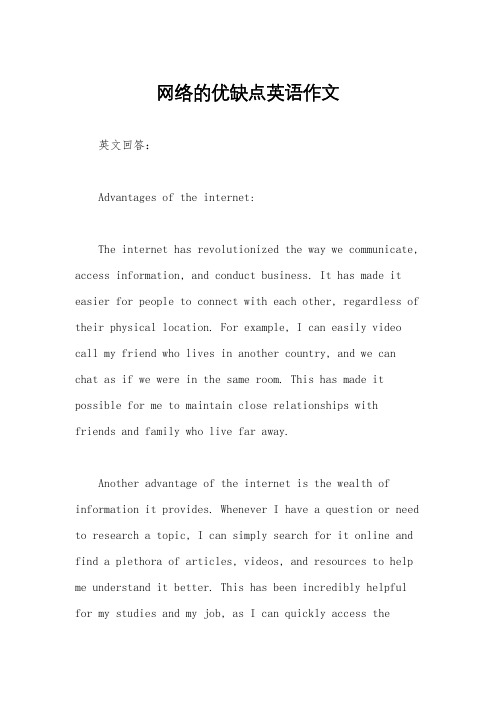 网络的优缺点英语作文

英文回答:

Advantages of the internet:

The internet has revolutionized the way we communicate, access information, and conduct business. It has made it easier for people to connect with each other, regardless of their physical location. For example, I can easily video call my friend who lives in another country, and we can chat as if we were in the same room. This has made it possible for me to maintain close relationships with friends and family who live far away.

Another advantage of the internet is the wealth of information it provides. Whenever I have a question or need to research a topic, I can simply search for it online and find a plethora of articles, videos, and resources to help me understand it better. This has been incredibly helpful for my studies and my job, as I can quickly access the